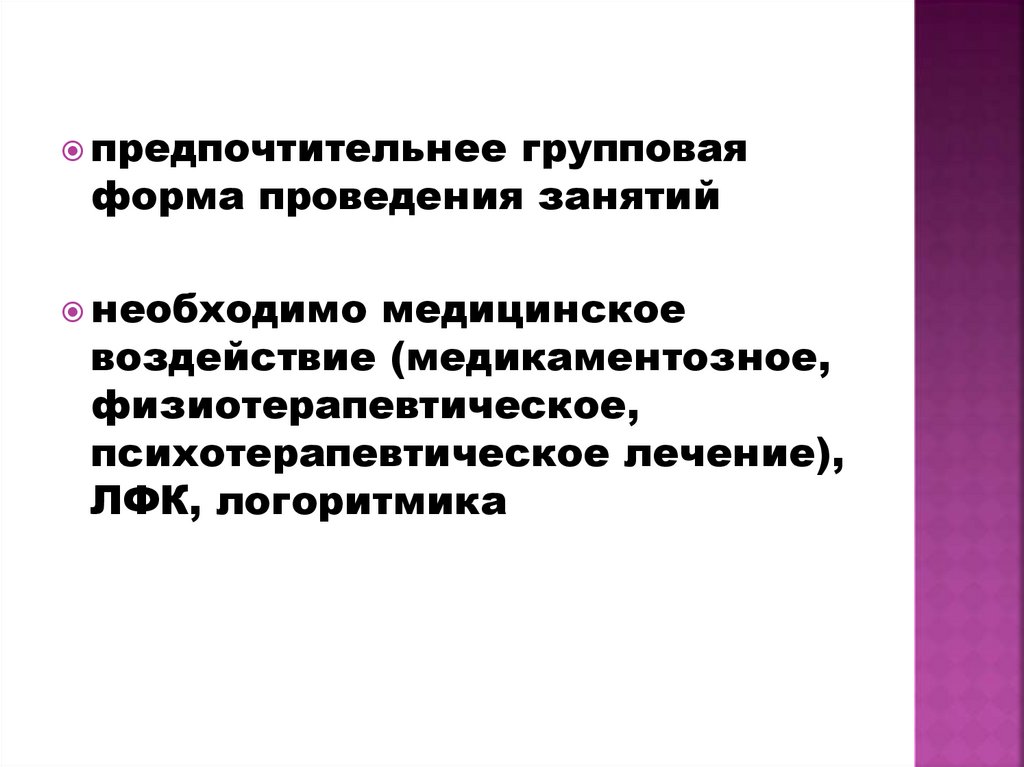 • предпочтительнее групповая форма проведения занятий

• необходимо медицинское воздействие (медикаментозное, физиотерапевтическое, психотерапевтическое лечение), ЛФК, логоритмика